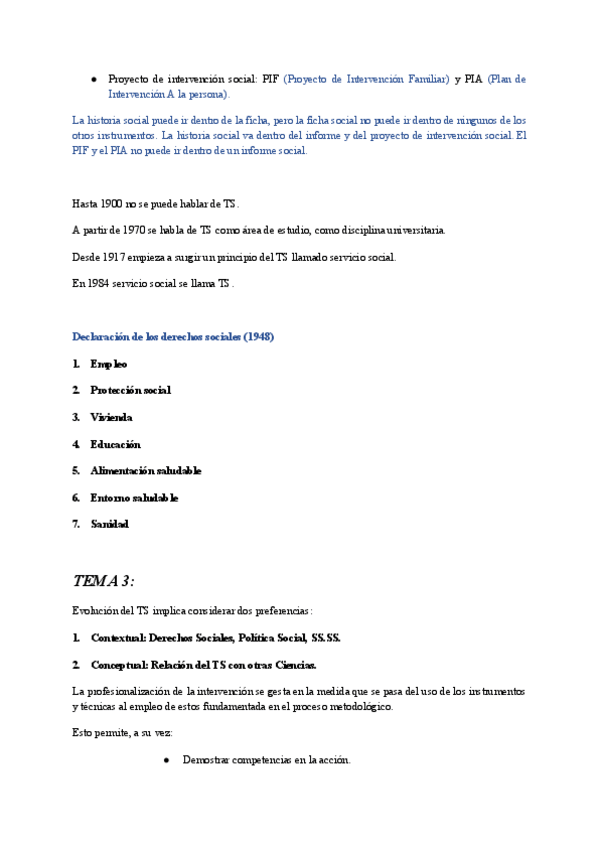 ● Proyecto de intervención social: PIF (Proyecto de Intervención Familiar) y PIA (Plan de Intervención A la persona).

La historia social puede ir dentro de la ficha, pero la ficha social no puede ir dentro de ningunos de los otros instrumentos. La historia social va dentro del informe y del proyecto de intervención social. El PIF y el PIA no puede ir dentro de un informe social.

Hasta 1900 no se puede hablar de TS.

A partir de 1970 se habla de TS como área de estudio, como disciplina universitaria.

Desde 1917 empieza a surgir un principio del TS llamado servicio social.

En 1984 servicio social se llama TS.

Declaración de los derechos sociales (1948)

1. Empleo
2. Protección social
3. Vivienda
4. Educación
5. Alimentación saludable
6. Entorno saludable
7. Sanidad

TEMA 3:

Evolución del TS implica considerar dos preferencias:

1. Contextual: Derechos Sociales, Política Social, SS.SS.
2. Conceptual: Relación del TS con otras Ciencias.

La profesionalización de la intervención se gesta en la medida que se pasa del uso de los instrumentos y técnicas al empleo de estos fundamentada en el proceso metodológico.

Esto permite, a su vez:

● Demostrar competencias en la acción.